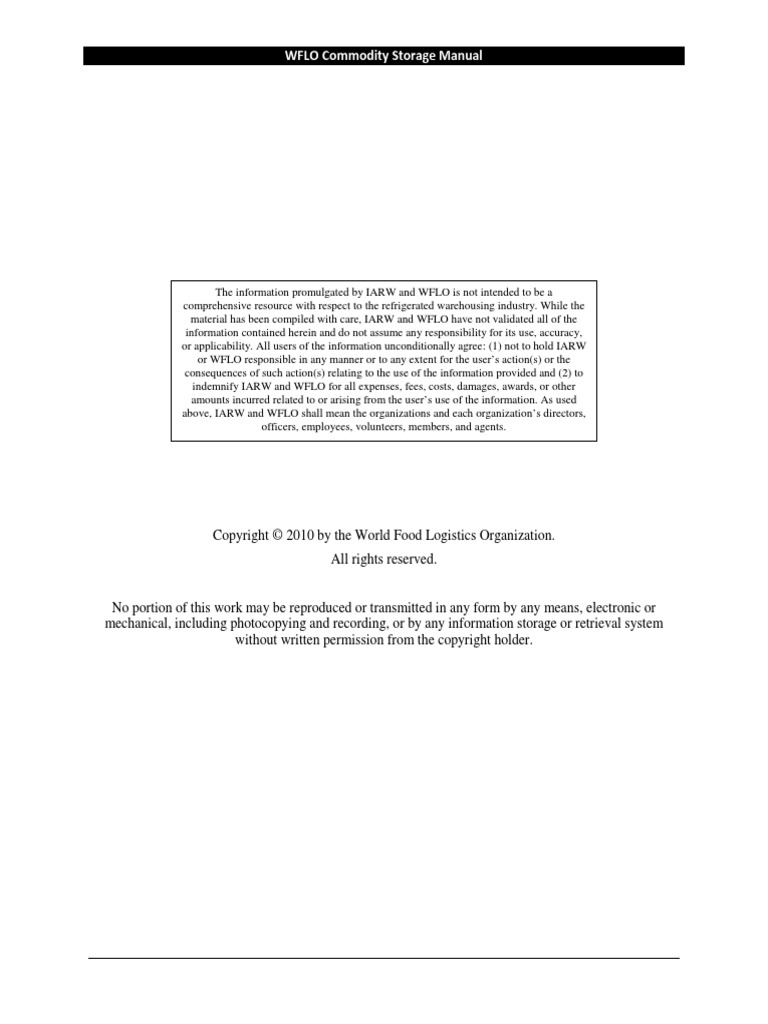 WFLO Commodity Storage Manual

The information promulgated by IARW and WFLO is not intended to be a comprehensive resource with respect to the refrigerated warehousing industry. While the material has been compiled with care, IARW and WFLO have not validated all of the information contained herein and do not assume any responsibility for its use, accuracy, or applicability. All users of the information unconditionally agree: (1) not to hold IARW or WFLO responsible in any manner or to any extent for the user's action(s) or the consequences of such action(s) relating to the use of the information provided and (2) to indemnify IARW and WFLO for all expenses, fees, costs, damages, awards, or other amounts incurred related to or arising from the user's use of the information. As used above, IARW and WFLO shall mean the organizations and each organization's directors, officers, employees, volunteers, members, and agents.

Copyright © 2010 by the World Food Logistics Organization.
All rights reserved.

No portion of this work may be reproduced or transmitted in any form by any means, electronic or mechanical, including photocopying and recording, or by any information storage or retrieval system without written permission from the copyright holder.